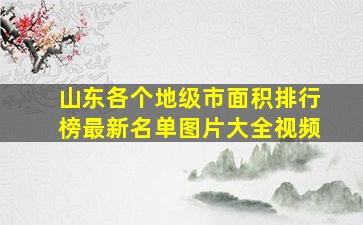 山东各个地级市面积排行榜最新名单图片大全视频